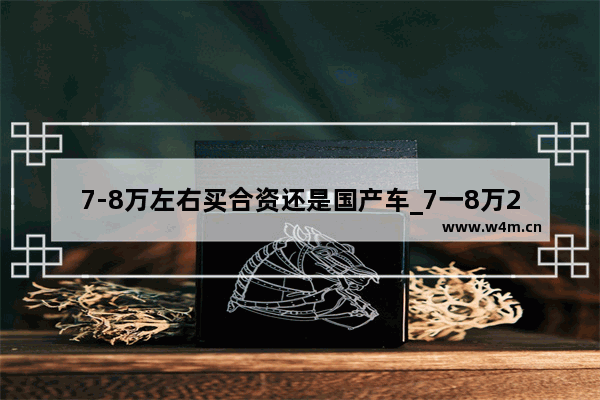 7-8万左右买合资还是国产车_7一8万2

www.w4m.cn